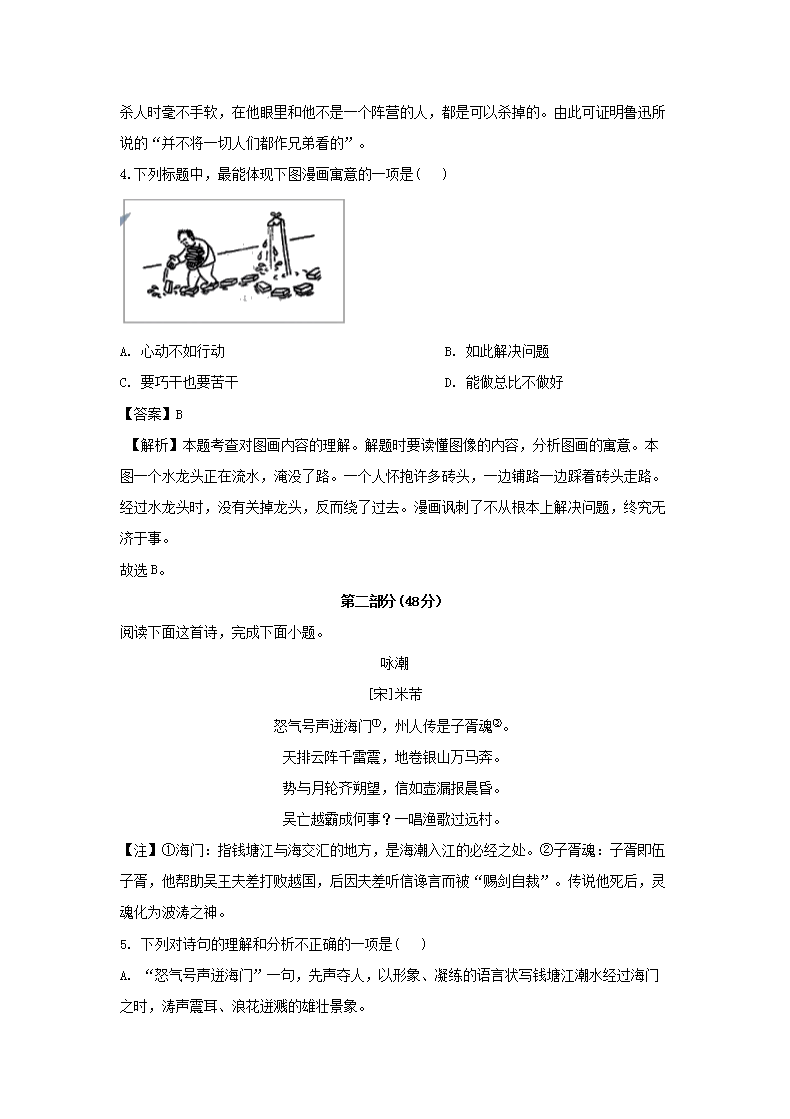 杀人时毫不手软，在他眼里和他不是一个阵营的人，都是可以杀掉的。由此可证明鲁迅所说的“并不将一切人们都作兄弟看的”。

4.下列标题中，最能体现下图漫画寓意的一项是（    ）

A. 心动不如行动

B. 如此解决问题

C. 要巧干也要苦干

D. 能做总比不做好

【答案】B

【解析】本题考查对图画内容的理解。解题时要读懂图像的内容，分析图画的寓意。本图一个水龙头正在流水，淹没了路。一个人怀抱许多砖头，一边铺路一边踩着砖头走路。经过水龙头时，没有关掉龙头，反而绕了过去。漫画讽刺了不从根本上解决问题，终究无济于事。

故选B。

第二部分（48分）

阅读下面这首诗，完成下面小题。

咏潮

[宋]米芾

怒气号声迸海门①，州人传是子胥魂②。

天排云阵千雷震，地卷银山万马奔。

势与月轮齐朔望，信如壶漏报晨昏。

吴亡越霸成何事？一唱渔歌过远村。

【注】①海门：指钱塘江与海交汇的地方，是海潮入江的必经之处。②子胥魂：子胥即伍子胥，他帮助吴王夫差打败越国，后因夫差听信谗言而被“赐剑自裁”。传说他死后，灵魂化为波涛之神。

5. 下列对诗句的理解和分析不正确的一项是（    ）

A. “怒气号声迸海门”一句，先声夺人，以形象、凝练的语言状写钱塘江潮水经过海门之时，涛声震耳、浪花迸溅的雄壮景象。